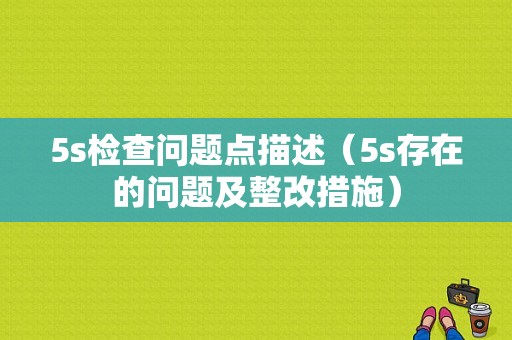 5s检查问题点描述（5s存在的问题及整改措施）